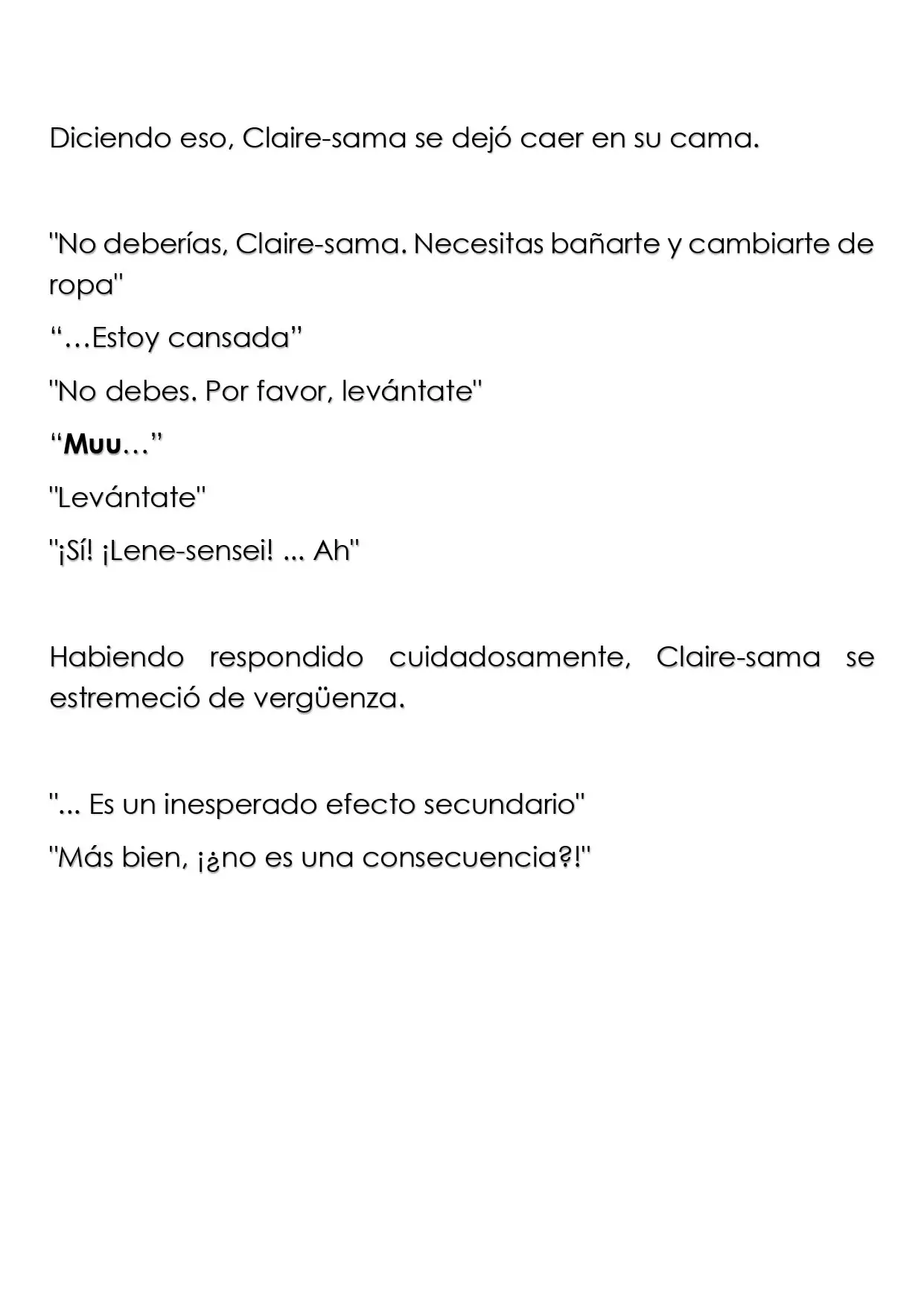 Diciendo eso, Claire-sama se dejó caer en su cama.

"No deberías, Claire-sama. Necesitas bañarte y cambiarte de ropa"

"…Estoy cansada"

"No debes. Por favor, levántate"

"Muu…"

"Levántate"

"¡Sí! ¡Lene-sensei! ... Ah"

Habiendo respondido cuidadosamente, Claire-sama se estremeció de vergüenza.

"... Es un inesperado efecto secundario"

"Más bien, ¡¿no es una consecuencia?!"